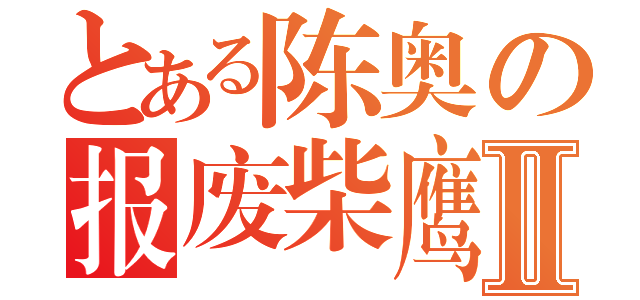 とある陈奥の
报废柴鹰Ⅱ